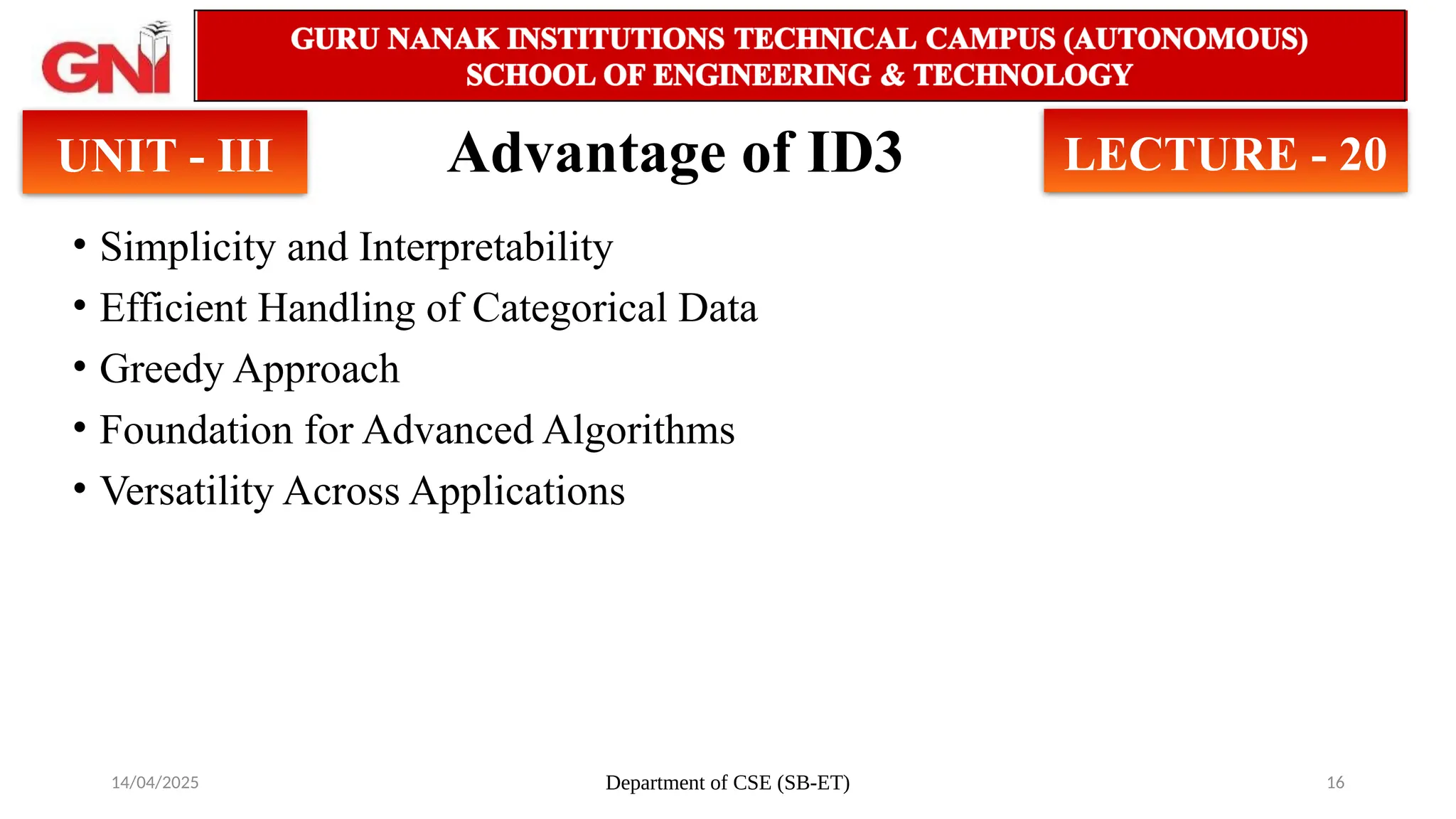 GNI

GURU NANAK INSTITUTIONS TECHNICAL CAMPUS (AUTONOMOUS)
SCHOOL OF ENGINEERING & TECHNOLOGY

UNIT - III

Advantage of ID3

LECTURE - 20

• Simplicity and Interpretability
• Efficient Handling of Categorical Data
• Greedy Approach
• Foundation for Advanced Algorithms
• Versatility Across Applications

14/04/2025

Department of CSE (SB-ET)

16